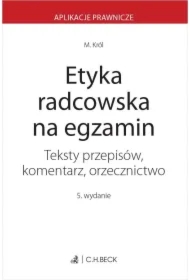 APLIKACJE PRAWNICZE

M. Król

Etyka radcowska na egzamin

Teksty przepisów, komentarz, orzecznictwo

5. wydanie

C.H.BECK